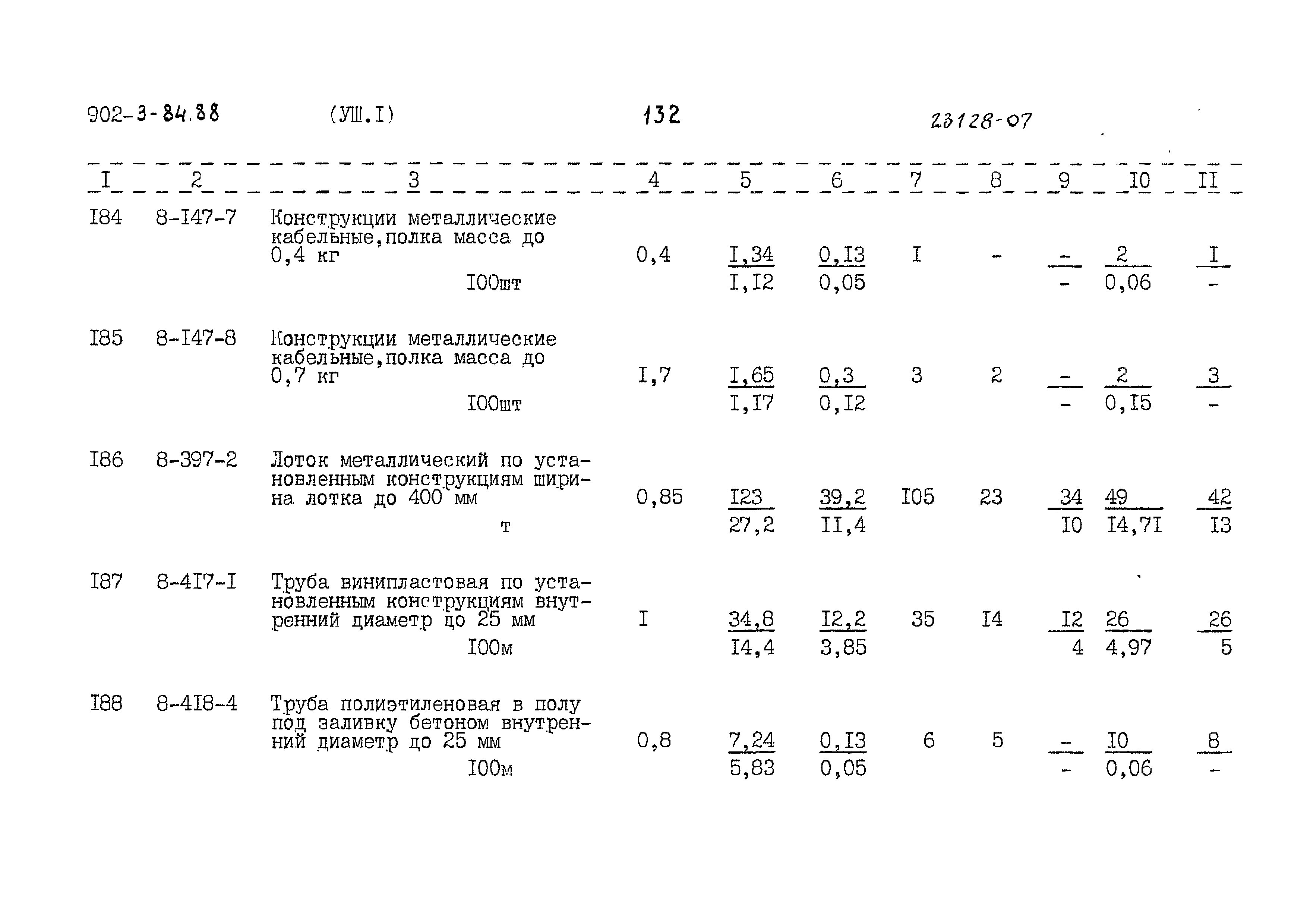 902-3-84.88 (УШ.I) 132 23128-07

| I | 2 | 3 | 4 | 5 | 6 | 7 | 8 | 9 | I0 | II |
|---|---|---|---|---|---|---|---|---|---|---|
| I84 | 8-I47-7 | Конструкции металлические кабельные,полка масса до 0,4 кг I00шт | 0,4 | $\frac{I,34}{I,I2}$ | $\frac{0,I3}{0,05}$ | I | - | $\frac{-}{-}$ | $\frac{2}{0,06}$ | $\frac{I}{-}$ |
| I85 | 8-I47-8 | Конструкции металлические кабельные,полка масса до 0,7 кг I00шт | I,7 | $\frac{I,65}{I,I7}$ | $\frac{0,3}{0,I2}$ | 3 | 2 | $\frac{-}{-}$ | $\frac{2}{0,I5}$ | $\frac{3}{-}$ |
| I86 | 8-397-2 | Лоток металлический по установленным конструкциям ширина лотка до 400 мм т | 0,85 | $\frac{I23}{27,2}$ | $\frac{39,2}{II,4}$ | I05 | 23 | $\frac{34}{I0}$ | $\frac{49}{I4,7I}$ | $\frac{42}{I3}$ |
| I87 | 8-4I7-I | Труба винипластовая по установленным конструкциям внутренний диаметр до 25 мм I00м | I | $\frac{34,8}{I4,4}$ | $\frac{I2,2}{3,85}$ | 35 | I4 | $\frac{I2}{4}$ | $\frac{26}{4,97}$ | $\frac{26}{5}$ |
| I88 | 8-4I8-4 | Труба полиэтиленовая в полу под заливку бетоном внутренний диаметр до 25 мм I00м | 0,8 | $\frac{7,24}{5,83}$ | $\frac{0,I3}{0,05}$ | 6 | 5 | $\frac{-}{-}$ | $\frac{I0}{0,06}$ | $\frac{8}{-}$ |